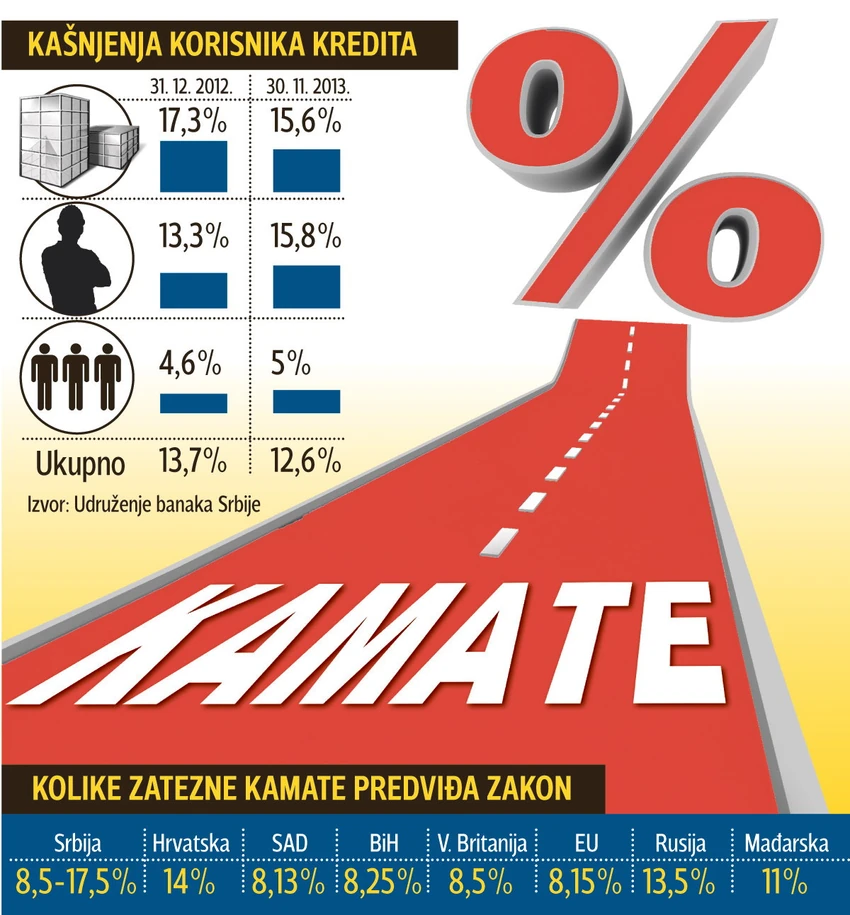 KAŠNJENJA KORISNIKA KREDITA

| | 31. 12. 2012. | 30. 11. 2013. |
|---|---|---|
| | 17,3% | 15,6% |
| | 13,3% | 15,8% |
| | 4,6% | 5% |
| Ukupno | 13,7% | 12,6% |

Izvor: Udruženje banaka Srbije

%

KAMATE

KOLIKE ZATEZNE KAMATE PREDVIĐA ZAKON

| Srbija | Hrvatska | SAD | BiH | V. Britanija | EU | Rusija | Mađarska |
|---|---|---|---|---|---|---|---|
| 8,5-17,5% | 14% | 8,13% | 8,25% | 8,5% | 8,15% | 13,5% | 11% |